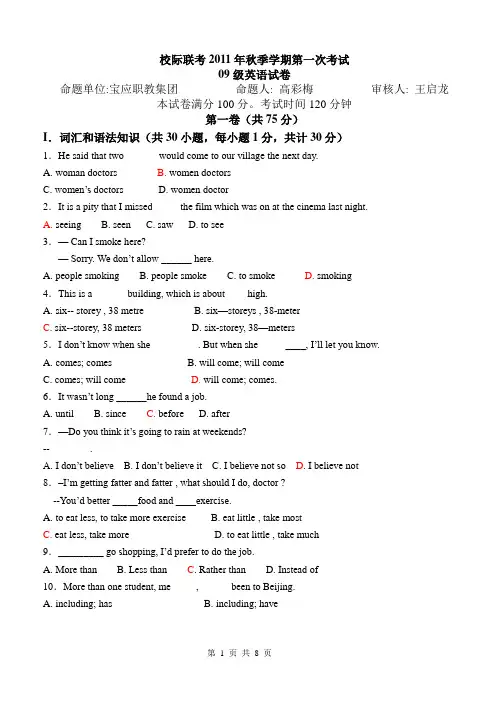 校际联考 2011 年秋季学期第一次考试
09 级英语试卷

命题单位:宝应职教集团　　命题人: 高彩梅　　审核人: 王启龙

本试卷满分 100 分。考试时间 120 分钟

第一卷（共 75 分）

I. 词汇和语法知识（共 30 小题，每小题 1 分，共计 30 分）

1. He said that two would come to our village the next day.
A. woman doctors B. women doctors
C. women's doctors D. women doctor

2. It is a pity that I missed the film which was on at the cinema last night.
A. seeing B. seen C. saw D. to see

3. — Can I smoke here?
— Sorry. We don't allow ______ here.
A. people smoking B. people smoke C. to smoke D. smoking

4. This is a building, which is about high.
A. six-- storey , 38 metre B. six—storeys , 38-meter
C. six--storey, 38 meters D. six-storey, 38—meters

5. I don't know when she . But when she ____, I'll let you know.
A. comes; comes B. will come; will come
C. comes; will come D. will come; comes.

6. It wasn't long ______he found a job.
A. until B. since C. before D. after

7. —Do you think it's going to rain at weekends?
-- .
A. I don't believe B. I don't believe it C. I believe not so D. I believe not

8. –I'm getting fatter and fatter , what should I do, doctor ?
--You'd better _____food and ____exercise.
A. to eat less, to take more exercise B. eat little , take most
C. eat less, take more D. to eat little , take much

9. _________ go shopping, I'd prefer to do the job.
A. More than B. Less than C. Rather than D. Instead of

10. More than one student, me , been to Beijing.
A. including; has B. including; have

第 1 页 共 8 页